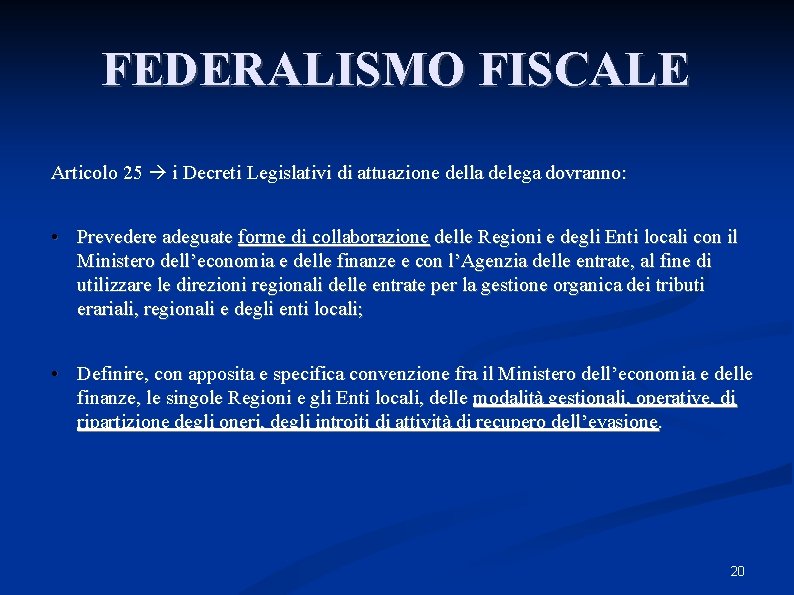 FEDERALISMO FISCALE

Articolo 25 → i Decreti Legislativi di attuazione della delega dovranno:

• Prevedere adeguate forme di collaborazione delle Regioni e degli Enti locali con il Ministero dell'economia e delle finanze e con l'Agenzia delle entrate, al fine di utilizzare le direzioni regionali delle entrate per la gestione organica dei tributi erariali, regionali e degli enti locali;

• Definire, con apposita e specifica convenzione fra il Ministero dell'economia e delle finanze, le singole Regioni e gli Enti locali, delle modalità gestionali, operative, di ripartizione degli oneri, degli introiti di attività di recupero dell'evasione.

20